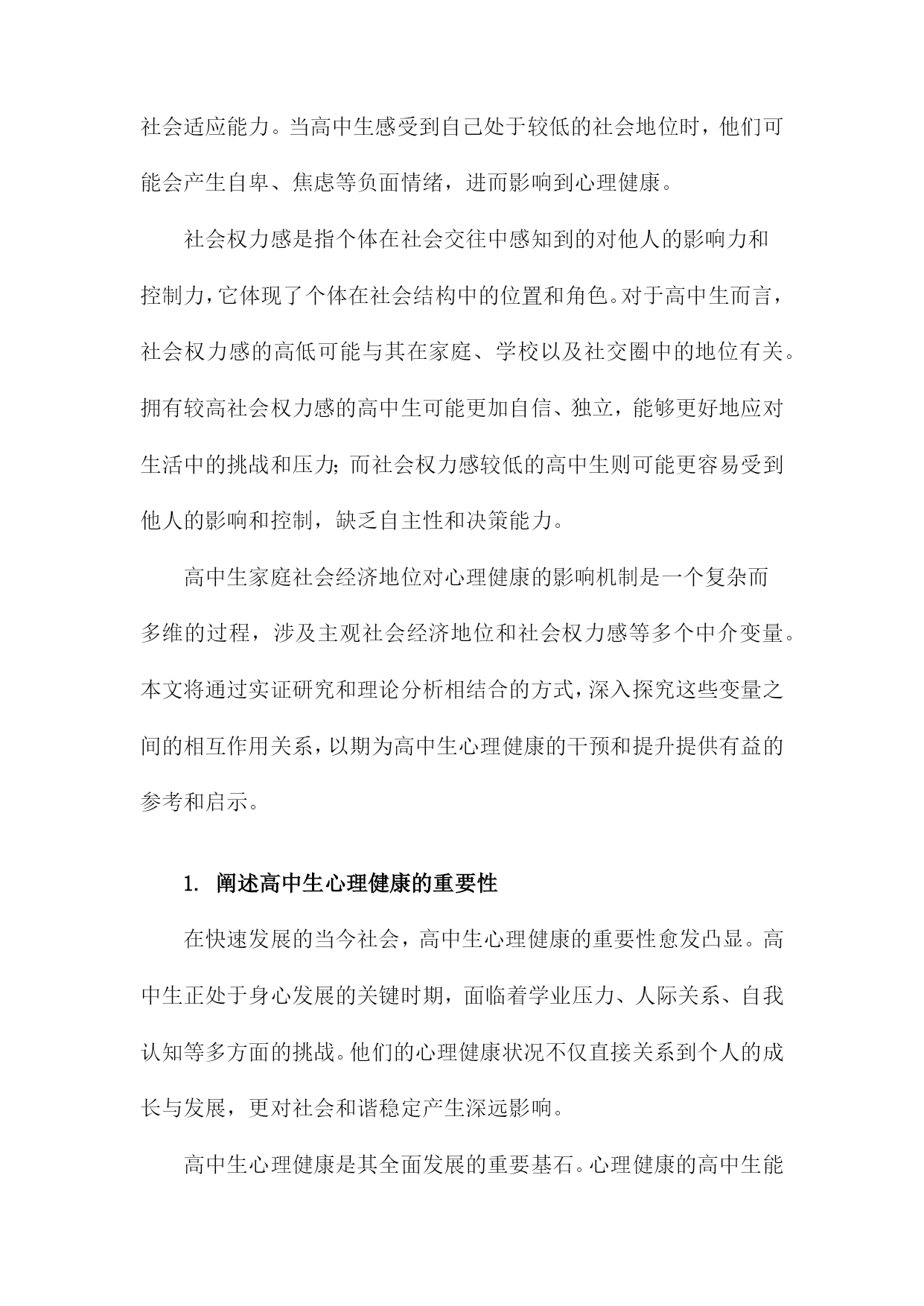 社会适应能力。当高中生感受到自己处于较低的社会地位时，他们可能会产生自卑、焦虑等负面情绪，进而影响到心理健康。

社会权力感是指个体在社会交往中感知到的对他人的影响力和控制力，它体现了个体在社会结构中的位置和角色。对于高中生而言，社会权力感的高低可能与其在家庭、学校以及社交圈中的地位有关。拥有较高社会权力感的高中生可能更加自信、独立，能够更好地应对生活中的挑战和压力；而社会权力感较低的高中生则可能更容易受到他人的影响和控制，缺乏自主性和决策能力。

高中生家庭社会经济地位对心理健康的影响机制是一个复杂而多维的过程，涉及主观社会经济地位和社会权力感等多个中介变量。本文将通过实证研究和理论分析相结合的方式，深入探究这些变量之间的相互作用关系，以期为高中生心理健康的干预和提升提供有益的参考和启示。

1. 阐述高中生心理健康的重要性

在快速发展的当今社会，高中生心理健康的重要性愈发凸显。高中生正处于身心发展的关键时期，面临着学业压力、人际关系、自我认知等多方面的挑战。他们的心理健康状况不仅直接关系到个人的成长与发展，更对社会和谐稳定产生深远影响。

高中生心理健康是其全面发展的重要基石。心理健康的高中生能